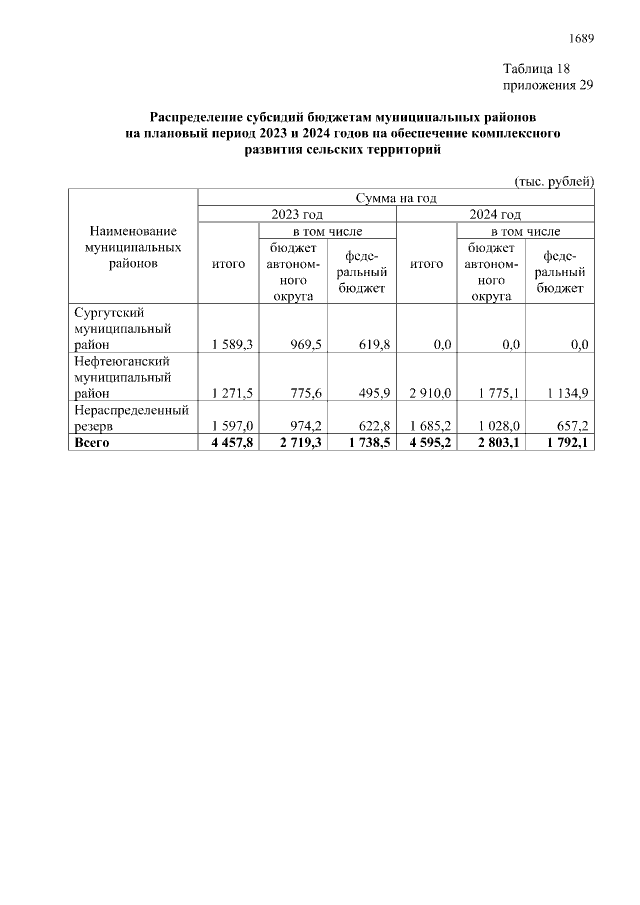 1689

Таблица 18
приложения 29

Распределение субсидий бюджетам муниципальных районов на плановый период 2023 и 2024 годов на обеспечение комплексного развития сельских территорий

(тыс. рублей)

| Наименование муниципальных районов | Сумма на год | | | | | |
|---|---|---|---|---|---|---|
| | 2023 год | | | 2024 год | | |
| | итого | в том числе | | итого | в том числе | |
| | | бюджет автономного округа | федеральный бюджет | | бюджет автономного округа | федеральный бюджет |
| Сургутский муниципальный район | 1 589,3 | 969,5 | 619,8 | 0,0 | 0,0 | 0,0 |
| Нефтеюганский муниципальный район | 1 271,5 | 775,6 | 495,9 | 2 910,0 | 1 775,1 | 1 134,9 |
| Нераспределенный резерв | 1 597,0 | 974,2 | 622,8 | 1 685,2 | 1 028,0 | 657,2 |
| Всего | 4 457,8 | 2 719,3 | 1 738,5 | 4 595,2 | 2 803,1 | 1 792,1 |